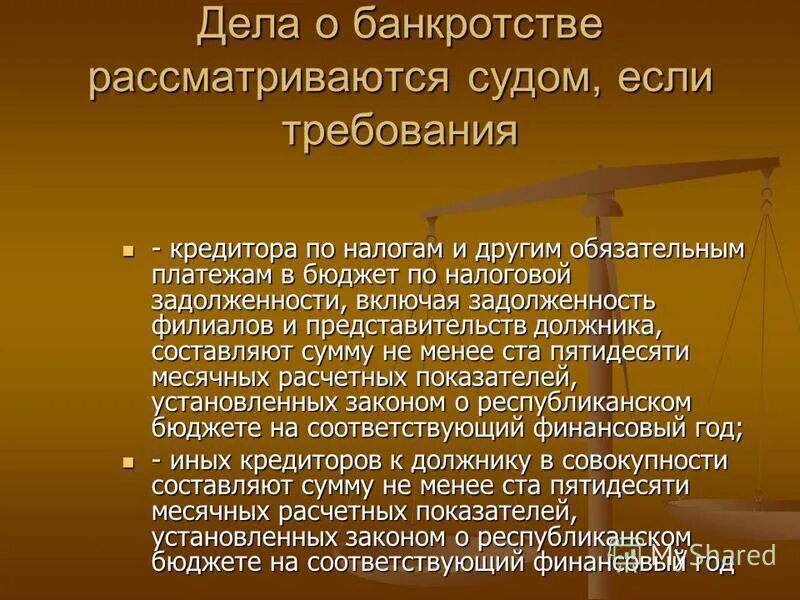 Дела о банкротстве рассматриваются судом, если требования

- кредитора по налогам и другим обязательным платежам в бюджет по налоговой задолженности, включая задолженность филиалов и представительств должника, составляют сумму не менее ста пятидесяти месячных расчетных показателей, установленных законом о республиканском бюджете на соответствующий финансовый год;
- иных кредиторов к должнику в совокупности составляют сумму не менее ста пятидесяти месячных расчетных показателей, установленных законом о республиканском бюджете на соответствующий финансовый год

MyShared